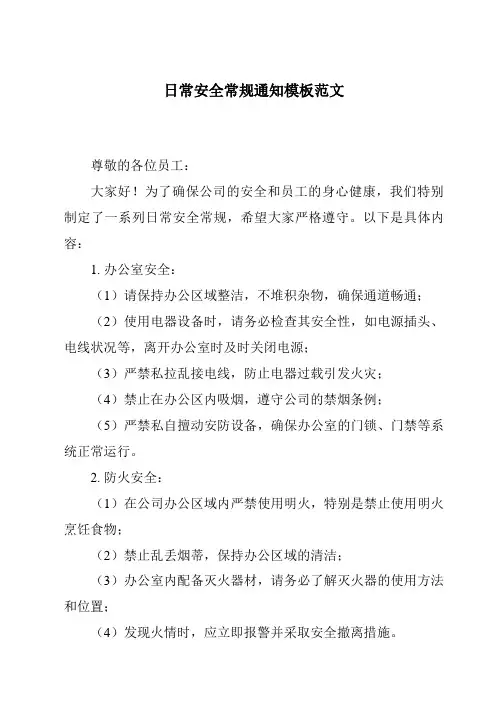 日常安全常规通知模板范文

尊敬的各位员工：

大家好！为了确保公司的安全和员工的身心健康，我们特别制定了一系列日常安全常规，希望大家严格遵守。以下是具体内容：

1. 办公室安全：

（1）请保持办公区域整洁，不堆积杂物，确保通道畅通；

（2）使用电器设备时，请务必检查其安全性，如电源插头、电线状况等，离开办公室时及时关闭电源；

（3）严禁私拉乱接电线，防止电器过载引发火灾；

（4）禁止在办公区内吸烟，遵守公司的禁烟条例；

（5）严禁私自擅动安防设备，确保办公室的门锁、门禁等系统正常运行。

2. 防火安全：

（1）在公司办公区域内严禁使用明火，特别是禁止使用明火烹饪食物；

（2）禁止乱丢烟蒂，保持办公区域的清洁；

（3）办公室内配备灭火器材，请务必了解灭火器的使用方法和位置；

（4）发现火情时，应立即报警并采取安全撤离措施。